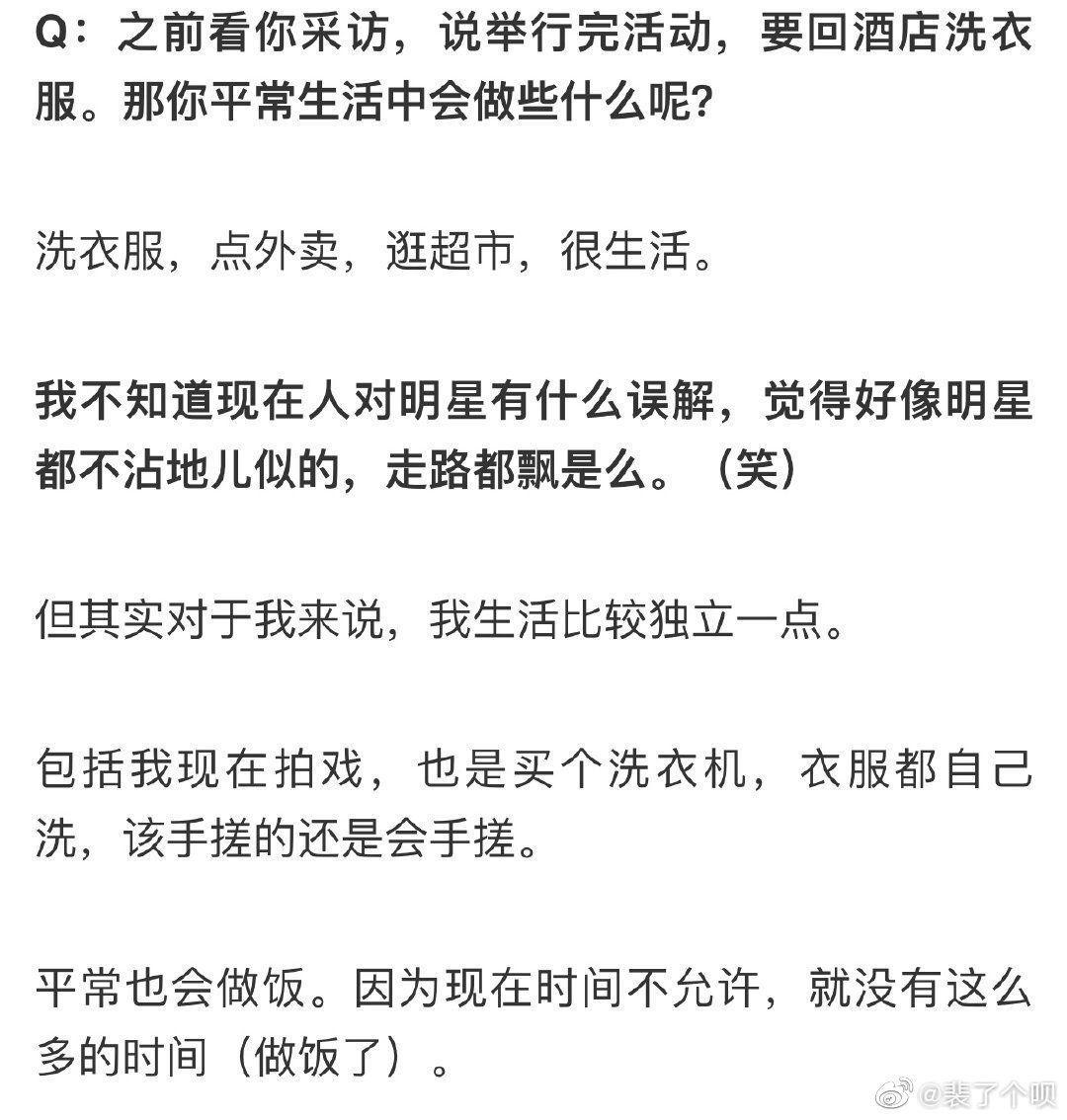 Q：之前看你采访，说举行完活动，要回酒店洗衣服。那你平常生活中会做些什么呢？

洗衣服，点外卖，逛超市，很生活。

我不知道现在人对明星有什么误解，觉得好像明星都不沾地儿似的，走路都飘是么。（笑）

但其实对于我来说，我生活比较独立一点。

包括我现在拍戏，也是买个洗衣机，衣服都自己洗，该手搓的还是会手搓。

平常也会做饭。因为现在时间不允许，就没有这么多的时间（做饭了）。

@裴了个呗